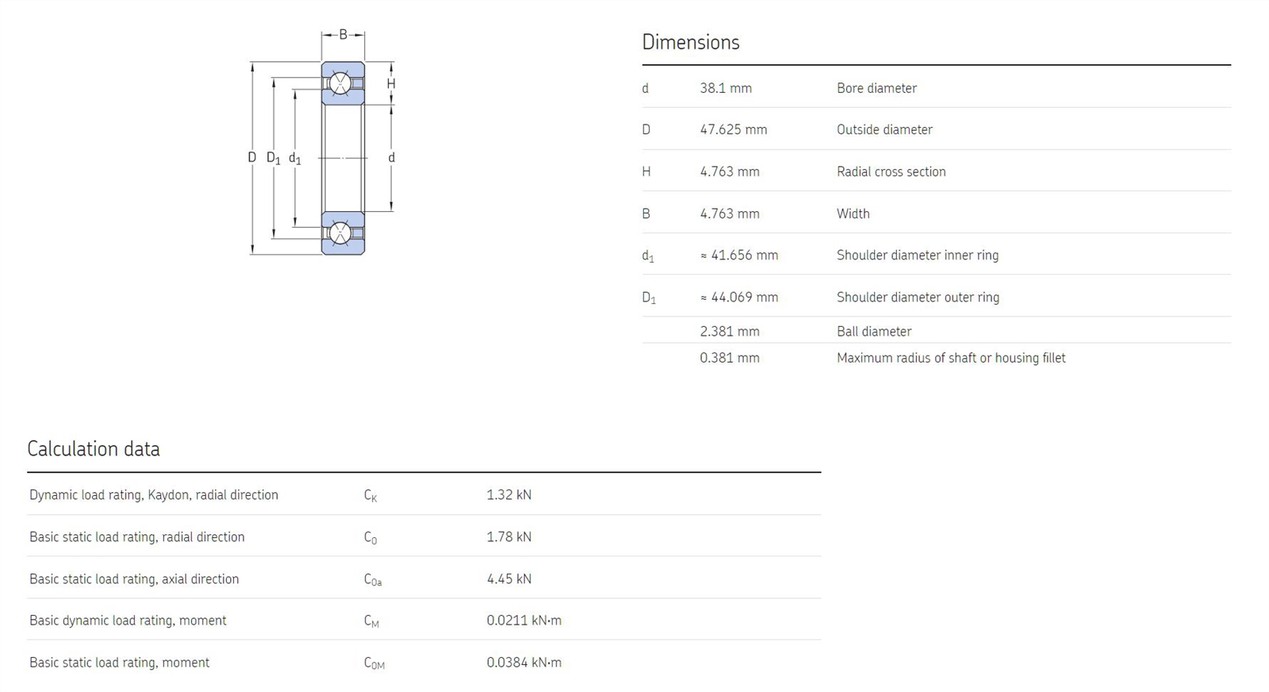 B
H
D $D_1$ $d_1$
d

Dimensions

| | | |
|---|---|---|
| d | 38.1 mm | Bore diameter |
| D | 47.625 mm | Outside diameter |
| H | 4.763 mm | Radial cross section |
| B | 4.763 mm | Width |
| $d_1$ | ≈ 41.656 mm | Shoulder diameter inner ring |
| $D_1$ | ≈ 44.069 mm | Shoulder diameter outer ring |
| | 2.381 mm | Ball diameter |
| | 0.381 mm | Maximum radius of shaft or housing fillet |

Calculation data

| | | |
|---|---|---|
| Dynamic load rating, Kaydon, radial direction | $C_K$ | 1.32 kN |
| Basic static load rating, radial direction | $C_0$ | 1.78 kN |
| Basic static load rating, axial direction | $C_{0a}$ | 4.45 kN |
| Basic dynamic load rating, moment | $C_M$ | 0.0211 kN·m |
| Basic static load rating, moment | $C_{0M}$ | 0.0384 kN·m |